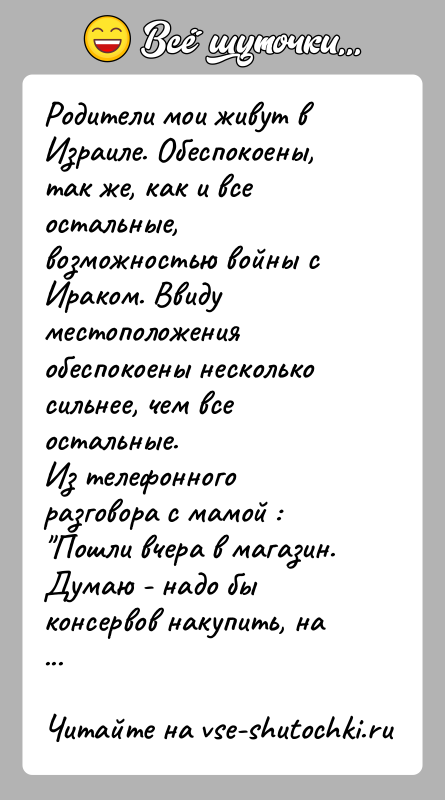 Всё шуточки...

Родители мои живут в Израиле. Обеспокоены, так же, как и все остальные, возможностью войны с Ираком. Ввиду местоположения обеспокоены несколько сильнее, чем все остальные.
Из телефонного разговора с мамой : "Пошли вчера в магазин. Думаю - надо бы консервов накупить, на ...

Читайте на vse-shutochki.ru